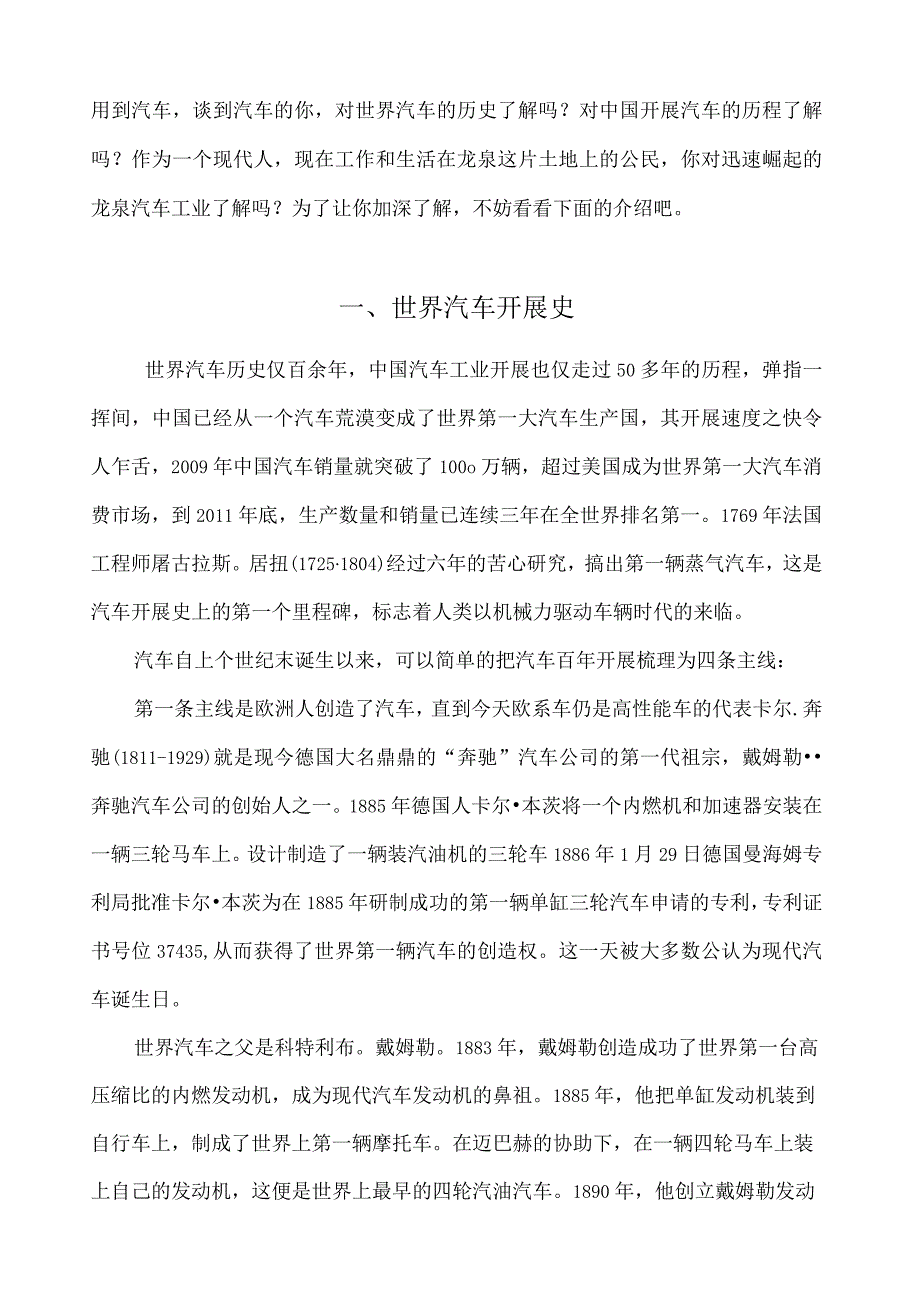 用到汽车，谈到汽车的你，对世界汽车的历史了解吗？对中国开展汽车的历程了解吗？作为一个现代人，现在工作和生活在龙泉这片土地上的公民，你对迅速崛起的龙泉汽车工业了解吗？为了让你加深了解，不妨看看下面的介绍吧。

一、世界汽车开展史

世界汽车历史仅百余年，中国汽车工业开展也仅走过50多年的历程，弹指一挥间，中国已经从一个汽车荒漠变成了世界第一大汽车生产国，其开展速度之快令人乍舌，2009年中国汽车销量就突破了100o万辆，超过美国成为世界第一大汽车消费市场，到2011年底，生产数量和销量已连续三年在全世界排名第一。1769年法国工程师屠古拉斯。居扭(1725·1804)经过六年的苦心研究，搞出第一辆蒸气汽车，这是汽车开展史上的第一个里程碑，标志着人类以机械力驱动车辆时代的来临。

汽车自上个世纪末诞生以来，可以简单的把汽车百年开展梳理为四条主线：

第一条主线是欧洲人创造了汽车，直到今天欧系车仍是高性能车的代表卡尔.奔驰(1811-1929)就是现今德国大名鼎鼎的“奔驰”汽车公司的第一代祖宗，戴姆勒••奔驰汽车公司的创始人之一。1885年德国人卡尔•本茨将一个内燃机和加速器安装在一辆三轮马车上。设计制造了一辆装汽油机的三轮车1886年1月29日德国曼海姆专利局批准卡尔•本茨为在1885年研制成功的第一辆单缸三轮汽车申请的专利，专利证书号位37435,从而获得了世界第一辆汽车的创造权。这一天被大多数公认为现代汽车诞生日。

世界汽车之父是科特利布。戴姆勒。1883年，戴姆勒创造成功了世界第一台高压缩比的内燃发动机，成为现代汽车发动机的鼻祖。1885年，他把单缸发动机装到自行车上，制成了世界上第一辆摩托车。在迈巴赫的协助下，在一辆四轮马车上装上自己的发动机，这便是世界上最早的四轮汽油汽车。1890年，他创立戴姆勒发动